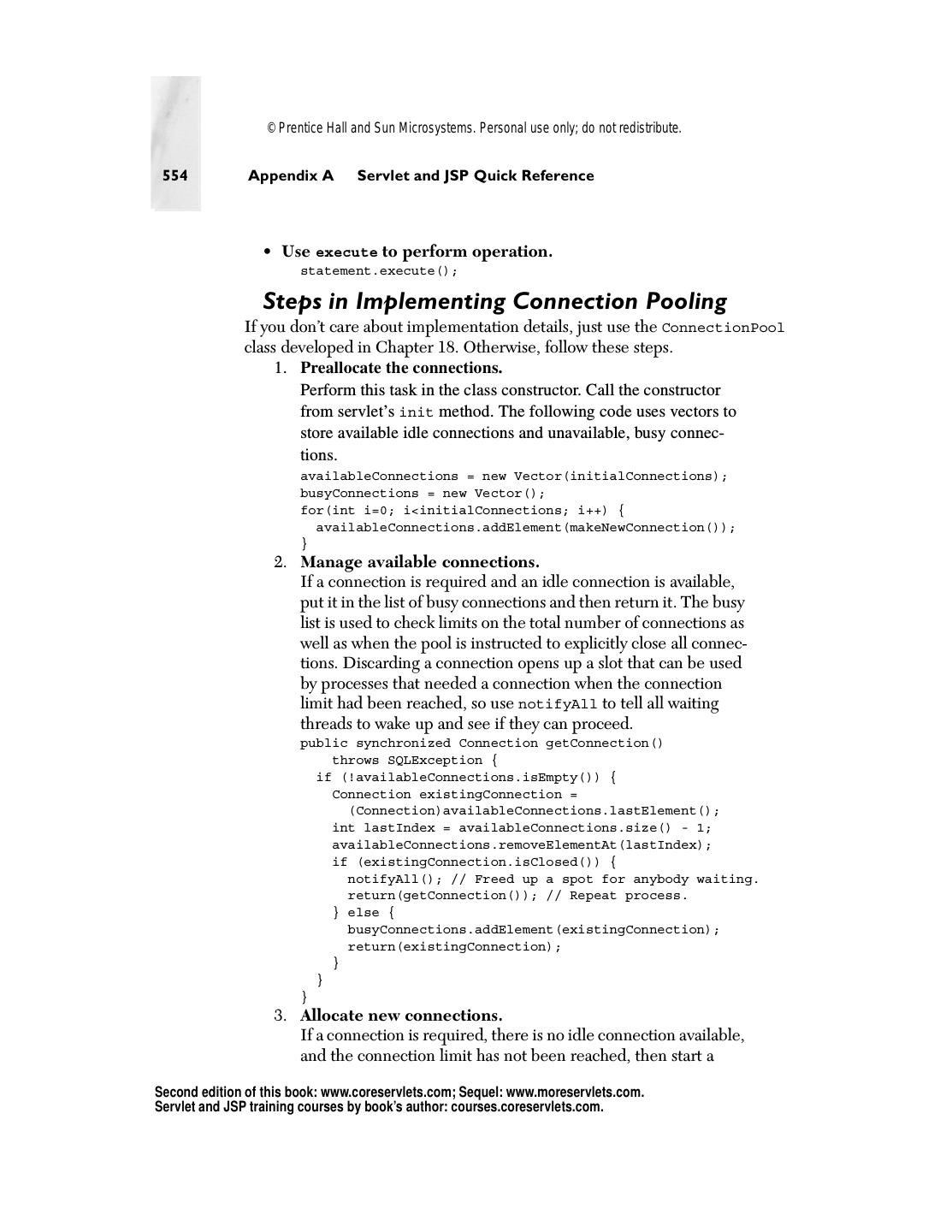 © Prentice Hall and Sun Microsystems. Personal use only; do not redistribute.

554 Appendix A Servlet and JSP Quick Reference

• Use execute to perform operation.

statement.execute();

Steps in Implementing Connection Pooling

If you don't care about implementation details, just use the ConnectionPool class developed in Chapter 18. Otherwise, follow these steps.

1. Preallocate the connections.
Perform this task in the class constructor. Call the constructor from servlet's init method. The following code uses vectors to store available idle connections and unavailable, busy connections.

availableConnections = new Vector(initialConnections);
busyConnections = new Vector();
for(int i=0; i<initialConnections; i++) {
  availableConnections.addElement(makeNewConnection());
}

2. Manage available connections.
If a connection is required and an idle connection is available, put it in the list of busy connections and then return it. The busy list is used to check limits on the total number of connections as well as when the pool is instructed to explicitly close all connections. Discarding a connection opens up a slot that can be used by processes that needed a connection when the connection limit had been reached, so use notifyAll to tell all waiting threads to wake up and see if they can proceed.

public synchronized Connection getConnection()
    throws SQLException {
  if (!availableConnections.isEmpty()) {
    Connection existingConnection =
      (Connection)availableConnections.lastElement();
    int lastIndex = availableConnections.size() - 1;
    availableConnections.removeElementAt(lastIndex);
    if (existingConnection.isClosed()) {
      notifyAll(); // Freed up a spot for anybody waiting.
      return(getConnection()); // Repeat process.
    } else {
      busyConnections.addElement(existingConnection);
      return(existingConnection);
    }
  }
}

3. Allocate new connections.
If a connection is required, there is no idle connection available, and the connection limit has not been reached, then start a

Second edition of this book: www.coreservlets.com; Sequel: www.moreservlets.com.
Servlet and JSP training courses by book's author: courses.coreservlets.com.